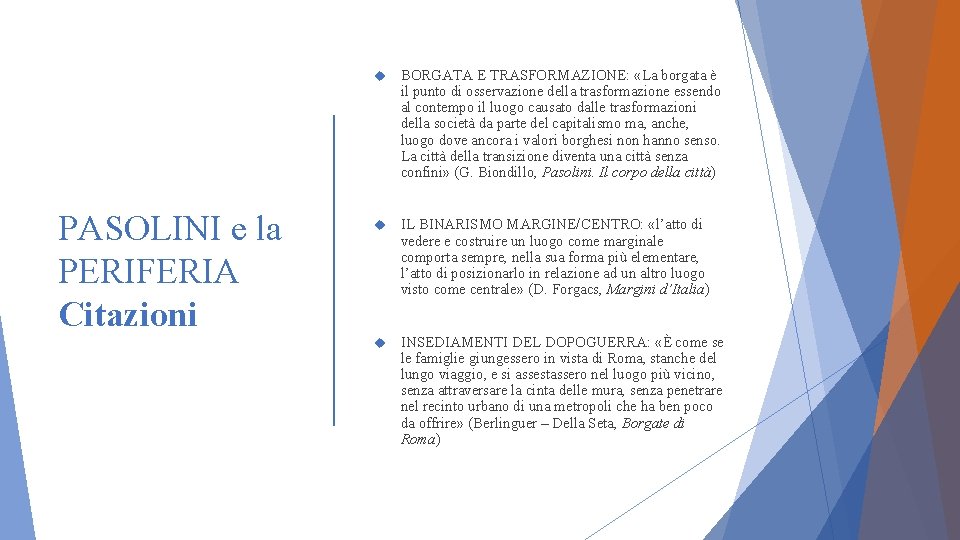 PASOLINI e la PERIFERIA
Citazioni

BORGATA E TRASFORMAZIONE: «La borgata è il punto di osservazione della trasformazione essendo al contempo il luogo causato dalle trasformazioni della società da parte del capitalismo ma, anche, luogo dove ancora i valori borghesi non hanno senso. La città della transizione diventa una città senza confini» (G. Biondillo, Pasolini. Il corpo della città)

IL BINARISMO MARGINE/CENTRO: «l'atto di vedere e costruire un luogo come marginale comporta sempre, nella sua forma più elementare, l'atto di posizionarlo in relazione ad un altro luogo visto come centrale» (D. Forgacs, Margini d'Italia)

INSEDIAMENTI DEL DOPOGUERRA: «È come se le famiglie giungessero in vista di Roma, stanche del lungo viaggio, e si assestassero nel luogo più vicino, senza attraversare la cinta delle mura, senza penetrare nel recinto urbano di una metropoli che ha ben poco da offrire» (Berlinguer – Della Seta, Borgate di Roma)